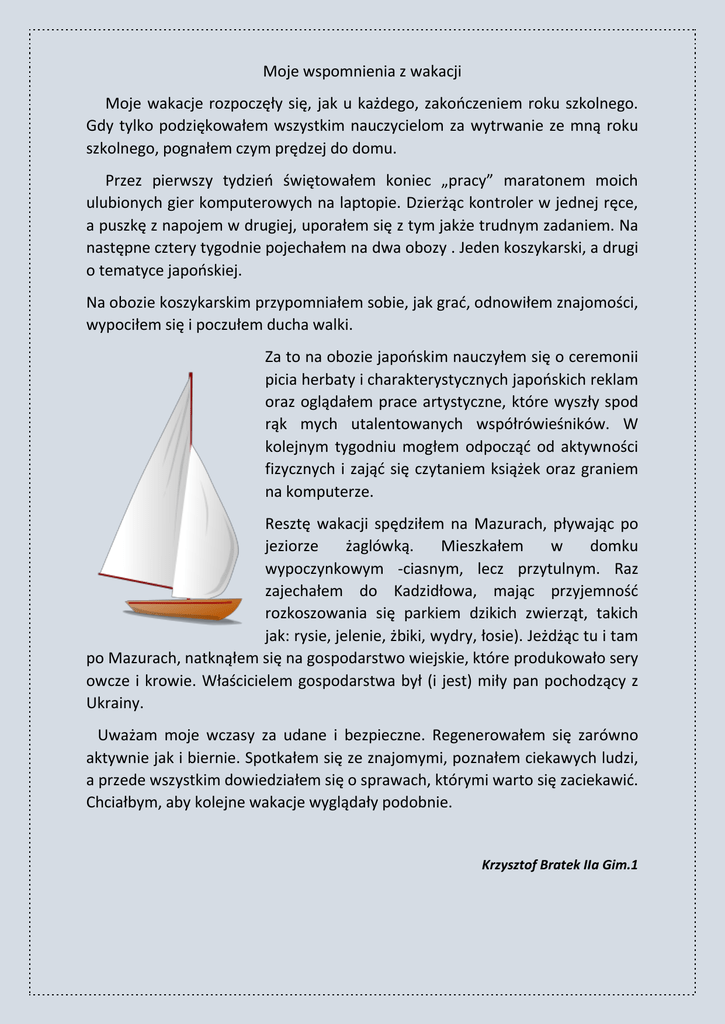 Moje wspomnienia z wakacji

Moje wakacje rozpoczęły się, jak u każdego, zakończeniem roku szkolnego. Gdy tylko podziękowałem wszystkim nauczycielom za wytrwanie ze mną roku szkolnego, pognałem czym prędzej do domu.

Przez pierwszy tydzień świętowałem koniec „pracy” maratonem moich ulubionych gier komputerowych na laptopie. Dzierżąc kontroler w jednej ręce, a puszkę z napojem w drugiej, uporałem się z tym jakże trudnym zadaniem. Na następne cztery tygodnie pojechałem na dwa obozy . Jeden koszykarski, a drugi o tematyce japońskiej.

Na obozie koszykarskim przypomniałem sobie, jak grać, odnowiłem znajomości, wypociłem się i poczułem ducha walki.

Za to na obozie japońskim nauczyłem się o ceremonii picia herbaty i charakterystycznych japońskich reklam oraz oglądałem prace artystyczne, które wyszły spod rąk mych utalentowanych współrówieśników. W kolejnym tygodniu mogłem odpocząć od aktywności fizycznych i zająć się czytaniem książek oraz graniem na komputerze.

Resztę wakacji spędziłem na Mazurach, pływając po jeziorze żaglówką. Mieszkałem w domku wypoczynkowym -ciasnym, lecz przytulnym. Raz zajechałem do Kadzidłowa, mając przyjemność rozkoszowania się parkiem dzikich zwierząt, takich jak: rysie, jelenie, żbiki, wydry, łosie). Jeżdżąc tu i tam po Mazurach, natknąłem się na gospodarstwo wiejskie, które produkowało sery owcze i krowie. Właścicielem gospodarstwa był (i jest) miły pan pochodzący z Ukrainy.

Uważam moje wczasy za udane i bezpieczne. Regenerowałem się zarówno aktywnie jak i biernie. Spotkałem się ze znajomymi, poznałem ciekawych ludzi, a przede wszystkim dowiedziałem się o sprawach, którymi warto się zaciekawić. Chciałbym, aby kolejne wakacje wyglądały podobnie.

Krzysztof Bratek IIa Gim.1